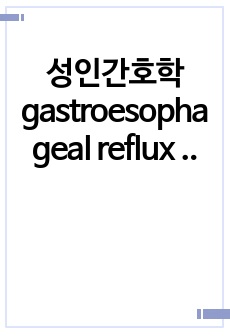 성인간호학 gastroesophageal reflux ..